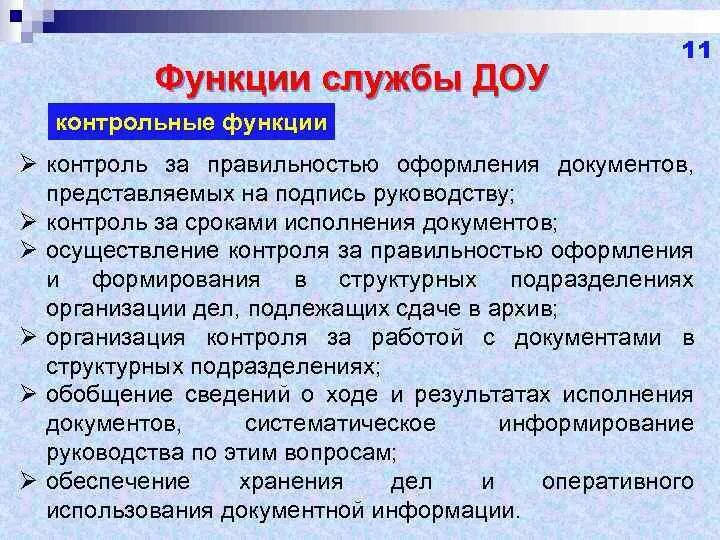 11

Функции службы ДОУ

контрольные функции

➢ контроль за правильностью оформления документов, представляемых на подпись руководству;
➢ контроль за сроками исполнения документов;
➢ осуществление контроля за правильностью оформления и формирования в структурных подразделениях организации дел, подлежащих сдаче в архив;
➢ организация контроля за работой с документами в структурных подразделениях;
➢ обобщение сведений о ходе и результатах исполнения документов, систематическое информирование руководства по этим вопросам;
➢ обеспечение хранения дел и оперативного использования документной информации.